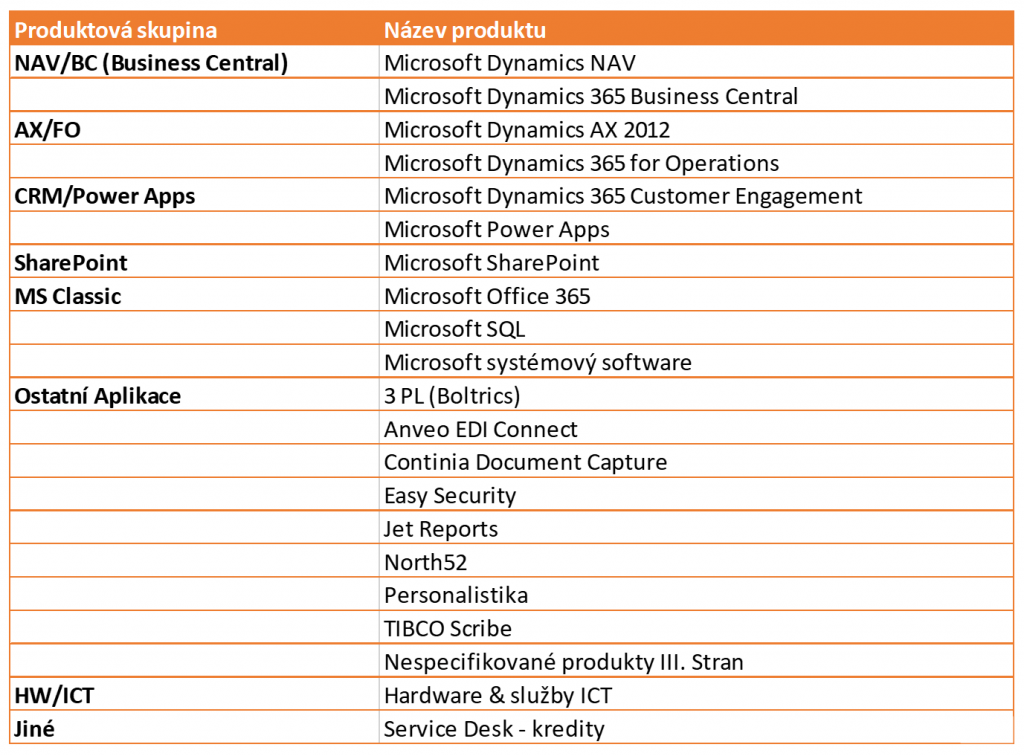 | Produktová skupina | Název produktu |
|---|---|
| NAV/BC (Business Central) | Microsoft Dynamics NAV |
| | Microsoft Dynamics 365 Business Central |
| AX/FO | Microsoft Dynamics AX 2012 |
| | Microsoft Dynamics 365 for Operations |
| CRM/Power Apps | Microsoft Dynamics 365 Customer Engagement |
| | Microsoft Power Apps |
| SharePoint | Microsoft SharePoint |
| MS Classic | Microsoft Office 365 |
| | Microsoft SQL |
| | Microsoft systémový software |
| Ostatní Aplikace | 3 PL (Boltrics) |
| | Anveo EDI Connect |
| | Continia Document Capture |
| | Easy Security |
| | Jet Reports |
| | North52 |
| | Personalistika |
| | TIBCO Scribe |
| | Nespecifikované produkty III. Stran |
| HW/ICT | Hardware & služby ICT |
| Jiné | Service Desk - kredity |